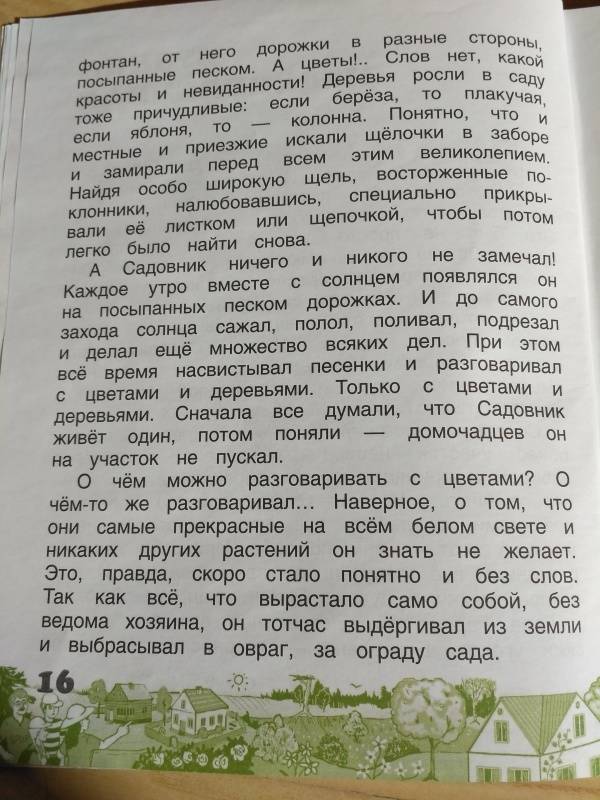 фонтан, от него дорожки в разные стороны, посыпанные песком. А цветы!.. Слов нет, какой красоты и невиданности! Деревья росли в саду тоже причудливые: если берёза, то плакучая, если яблоня, то — колонна. Понятно, что и местные и приезжие искали щёлочки в заборе и замирали перед всем этим великолепием. Найдя особо широкую щель, восторженные поклонники, налюбовавшись, специально прикрывали её листком или щепочкой, чтобы потом легко было найти снова.

А Садовник ничего и никого не замечал! Каждое утро вместе с солнцем появлялся он на посыпанных песком дорожках. И до самого захода солнца сажал, полол, поливал, подрезал и делал ещё множество всяких дел. При этом всё время насвистывал песенки и разговаривал с цветами и деревьями. Только с цветами и деревьями. Сначала все думали, что Садовник живёт один, потом поняли — домочадцев он на участок не пускал.

О чём можно разговаривать с цветами? О чём-то же разговаривал... Наверное, о том, что они самые прекрасные на всём белом свете и никаких других растений он знать не желает. Это, правда, скоро стало понятно и без слов. Так как всё, что вырастало само собой, без ведома хозяина, он тотчас выдёргивал из земли и выбрасывал в овраг, за ограду сада.

16